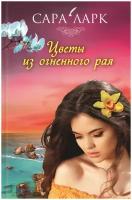 САРА ЛАРК

Цветы из огненного рая